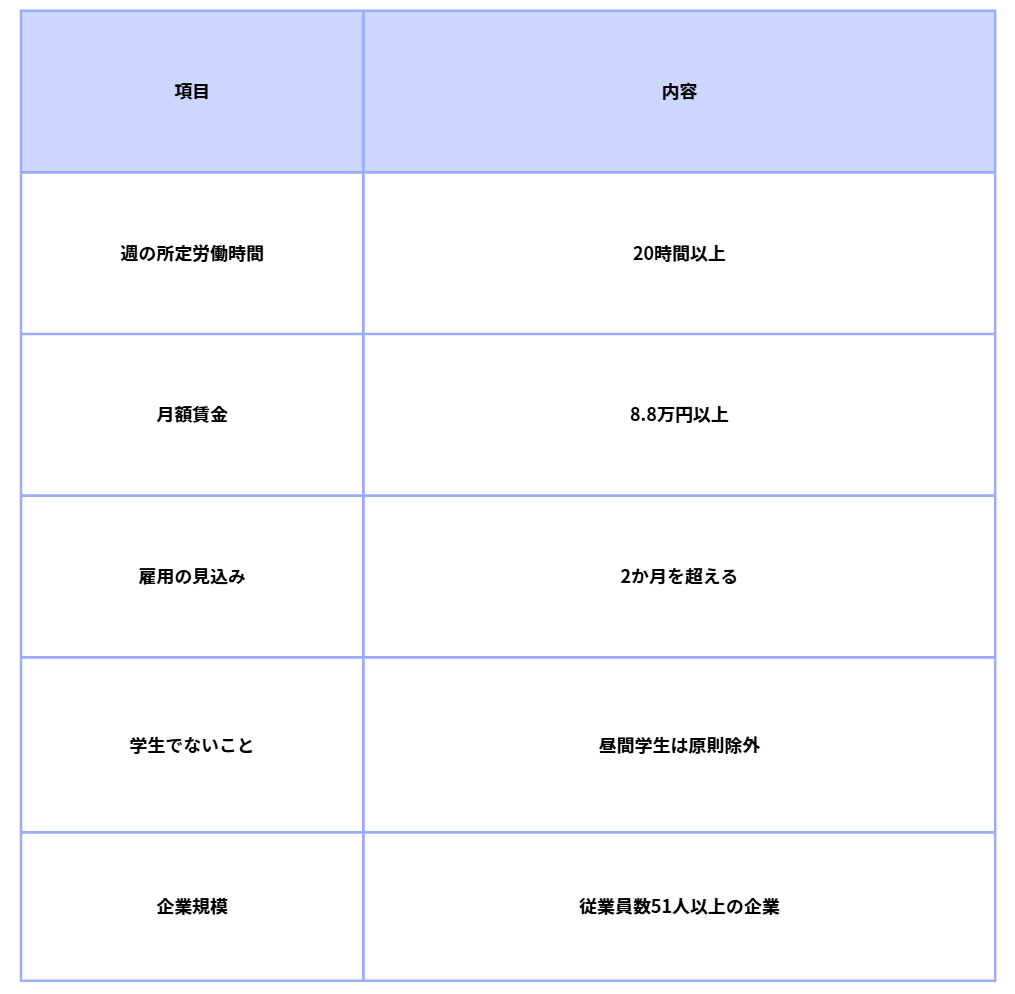 | 項目 | 内容 |
|---|---|
| 週の所定労働時間 | 20時間以上 |
| 月額賃金 | 8.8万円以上 |
| 雇用の見込み | 2か月を超える |
| 学生でないこと | 昼間学生は原則除外 |
| 企業規模 | 従業員数51人以上の企業 |